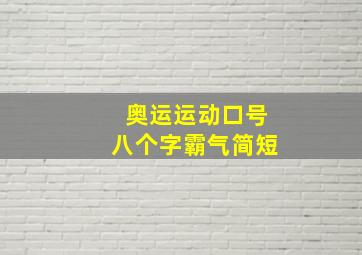 奥运运动口号
八个字霸气简短